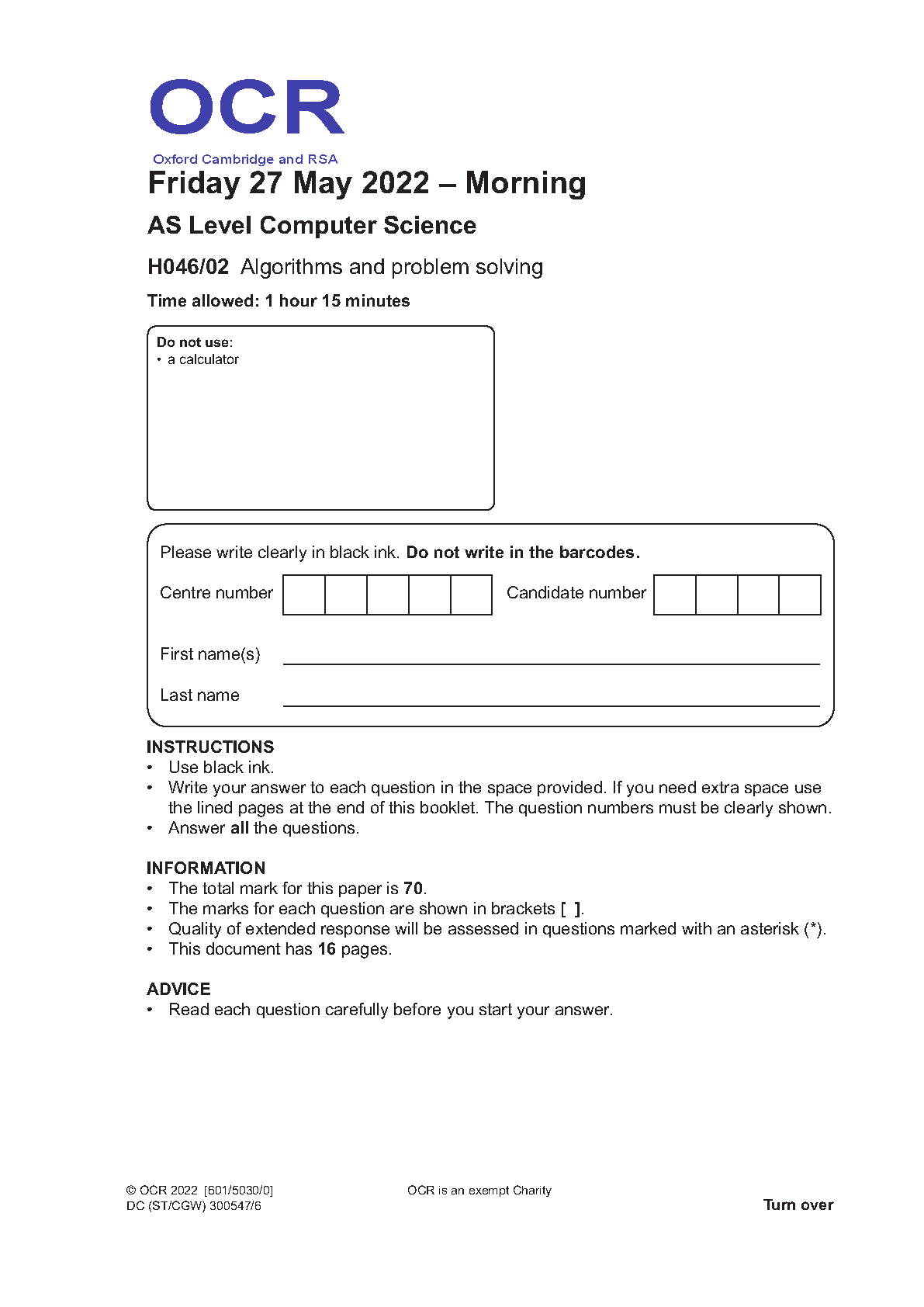 OCR
Oxford Cambridge and RSA

Friday 27 May 2022 – Morning

AS Level Computer Science

H046/02 Algorithms and problem solving

Time allowed: 1 hour 15 minutes

Do not use:
• a calculator

Please write clearly in black ink. Do not write in the barcodes.

Centre number

Candidate number

First name(s)

Last name

INSTRUCTIONS
• Use black ink.
• Write your answer to each question in the space provided. If you need extra space use the lined pages at the end of this booklet. The question numbers must be clearly shown.
• Answer all the questions.

INFORMATION
• The total mark for this paper is 70.
• The marks for each question are shown in brackets [ ].
• Quality of extended response will be assessed in questions marked with an asterisk (*).
• This document has 16 pages.

ADVICE
• Read each question carefully before you start your answer.

© OCR 2022 [601/5030/0]
DC (ST/CGW) 300547/6

OCR is an exempt Charity

Turn over